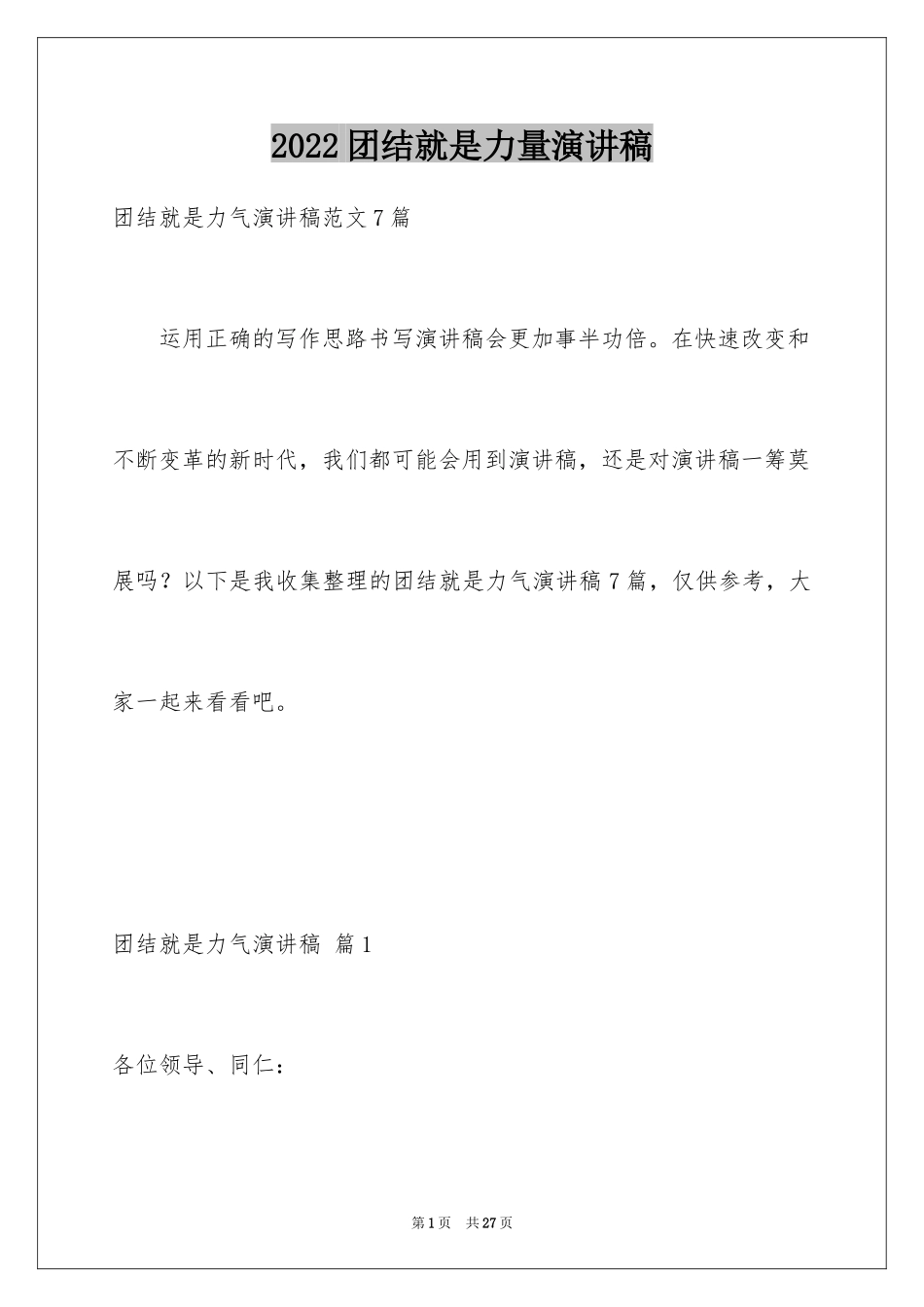 2022团结就是力量演讲稿

团结就是力气演讲稿范文7篇

运用正确的写作思路书写演讲稿会更加事半功倍。在快速改变和不断变革的新时代，我们都可能会用到演讲稿，还是对演讲稿一筹莫展吗？以下是我收集整理的团结就是力气演讲稿7篇，仅供参考，大家一起来看看吧。

团结就是力气演讲稿 篇1

各位领导、同仁：

第1页 共27页